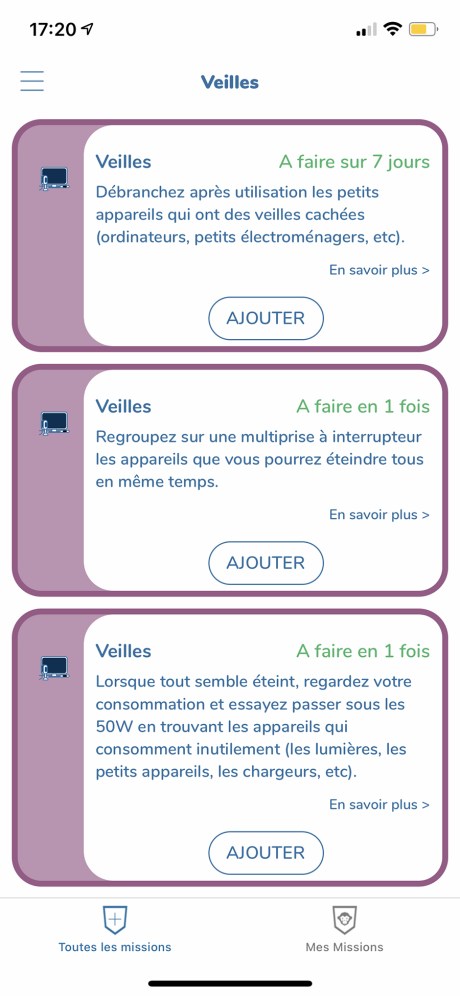 17:20

Veilles

Veilles
A faire sur 7 jours
Débranchez après utilisation les petits appareils qui ont des veilles cachées (ordinateurs, petits électroménagers, etc).
En savoir plus >
AJOUTER

Veilles
A faire en 1 fois
Regroupez sur une multiprise à interrupteur les appareils que vous pourrez éteindre tous en même temps.
En savoir plus >
AJOUTER

Veilles
A faire en 1 fois
Lorsque tout semble éteint, regardez votre consommation et essayez passer sous les 50W en trouvant les appareils qui consomment inutilement (les lumières, les petits appareils, les chargeurs, etc).
En savoir plus >
AJOUTER

Toutes les missions
Mes Missions